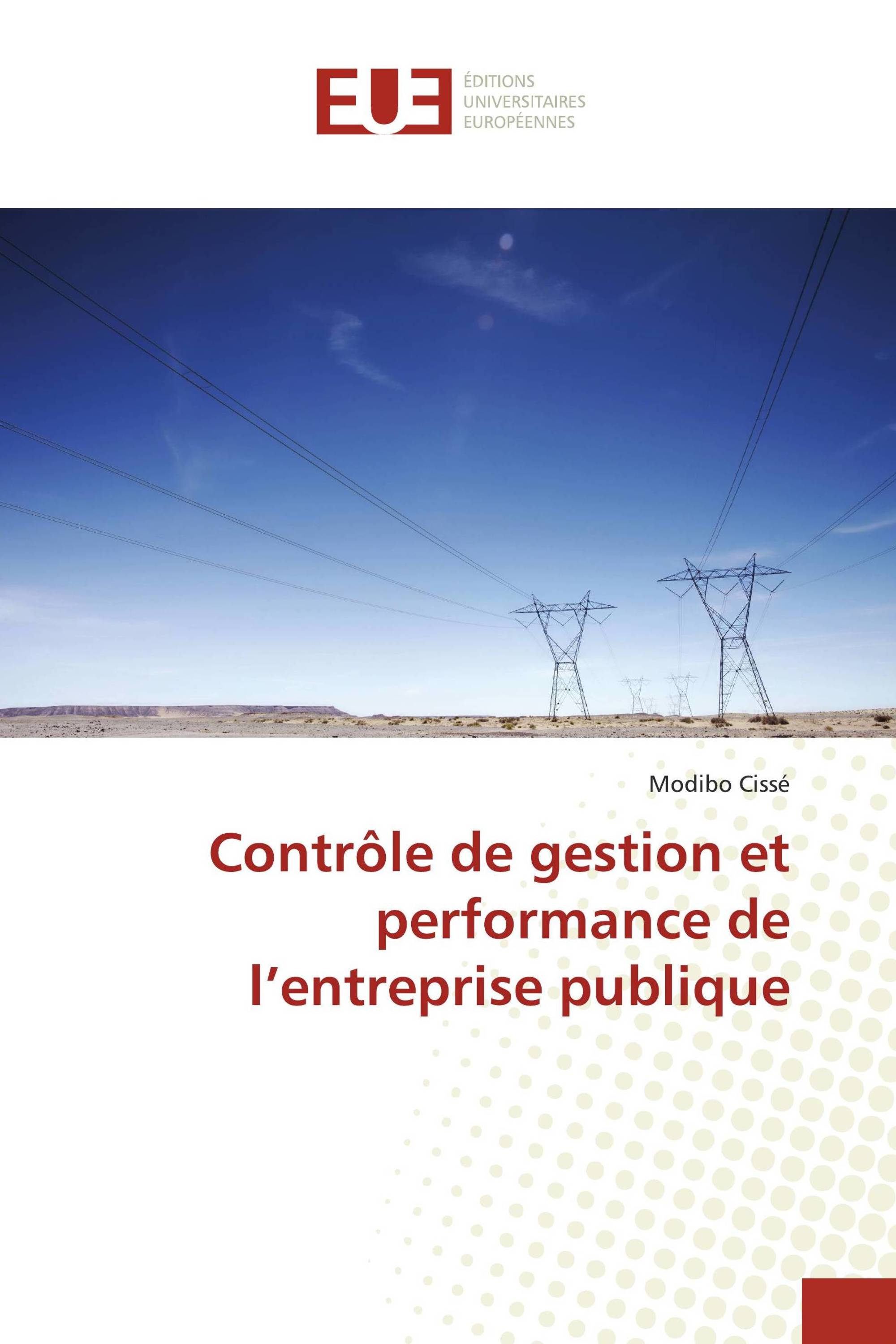 EUE
ÉDITIONS
UNIVERSITAIRES
EUROPÉENNES

Modibo Cissé

Contrôle de gestion et performance de l’entreprise publique